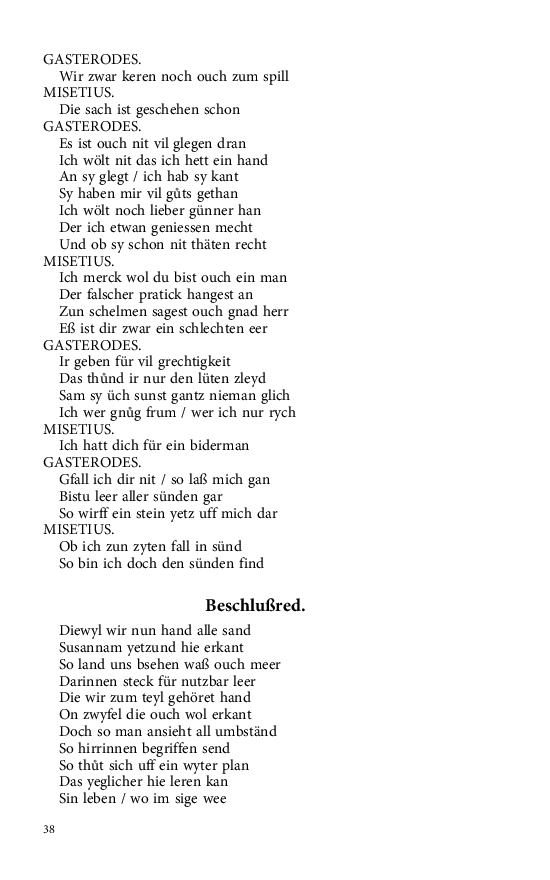 GASTERODES.
Wir zwar keren noch ouch zum spill
MISETIUS.
Die sach ist geschehen schon
GASTERODES.
Es ist ouch nit vil glegen dran
Ich wölt nit das ich hett ein hand
An sy glegt / ich hab sy kant
Sy haben mir vil gůts gethan
Ich wölt noch lieber günner han
Der ich etwan geniessen mecht
Und ob sy schon nit thäten recht
MISETIUS.
Ich merck wol du bist ouch ein man
Der falscher pratick hangest an
Zun schelmen sagest ouch gnad herr
Eß ist dir zwar ein schlechten eer
GASTERODES.
Ir geben für vil grechtigkeit
Das thůnd ir nur den lüten zleyd
Sam sy üch sunst gantz nieman glich
Ich wer gnůg frum / wer ich nur rych
MISETIUS.
Ich hatt dich für ein biderman
GASTERODES.
Gfall ich dir nit / so laß mich gan
Bistu leer aller sünden gar
So wirff ein stein yetz uff mich dar
MISETIUS.
Ob ich zun zyten fall in sünd
So bin ich doch den sünden find

Beschlußred.

Diewyl wir nun hand alle sand
Susannam yetzund hie erkant
So land uns bsehen waß ouch meer
Darinnen steck für nutzbar leer
Die wir zum teyl gehöret hand
On zwyfel die ouch wol erkant
Doch so man ansieht all umbständ
So hirrinnen begriffen send
So thůt sich uff ein wyter plan
Das yeglicher hie leren kan
Sin leben / wo im sige wee

38